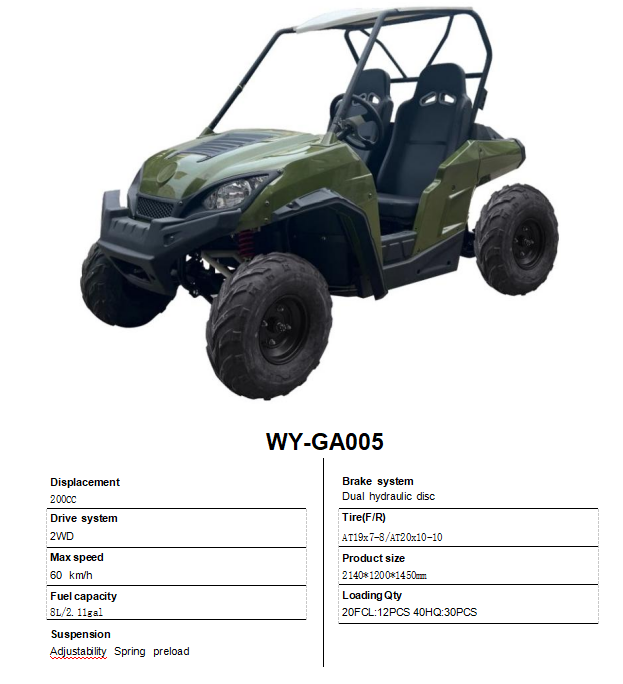 WY-GA005

Displacement
200CC

Drive system
2WD

Max speed
60 km/h

Fuel capacity
8L/2.11gal

Suspension
Adjustability Spring preload

Brake system
Dual hydraulic disc

Tire(F/R)
AT19x7-8/AT20x10-10

Product size
2140*1200*1450mm

Loading Qty
20FCL:12PCS 40HQ:30PCS